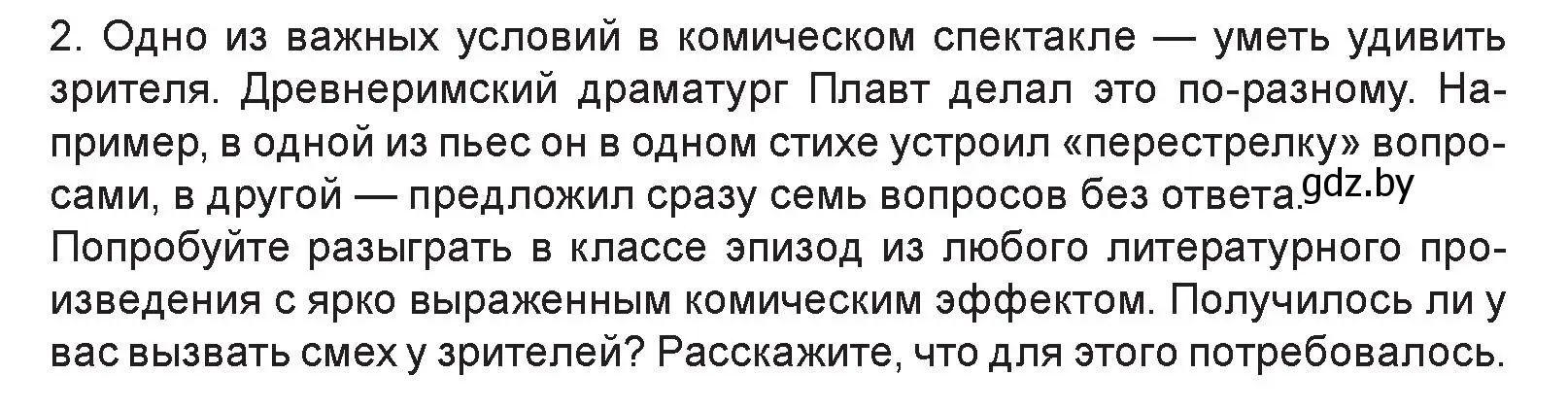 2. Одно из важных условий в комическом спектакле — уметь удивить зрителя. Древнеримский драматург Плавт делал это по-разному. Например, в одной из пьес он в одном стихе устроил «перестрелку» вопросами, в другой — предложил сразу семь вопросов без ответа. gdz.by
Попробуйте разыграть в классе эпизод из любого литературного произведения с ярко выраженным комическим эффектом. Получилось ли у вас вызвать смех у зрителей? Расскажите, что для этого потребовалось.